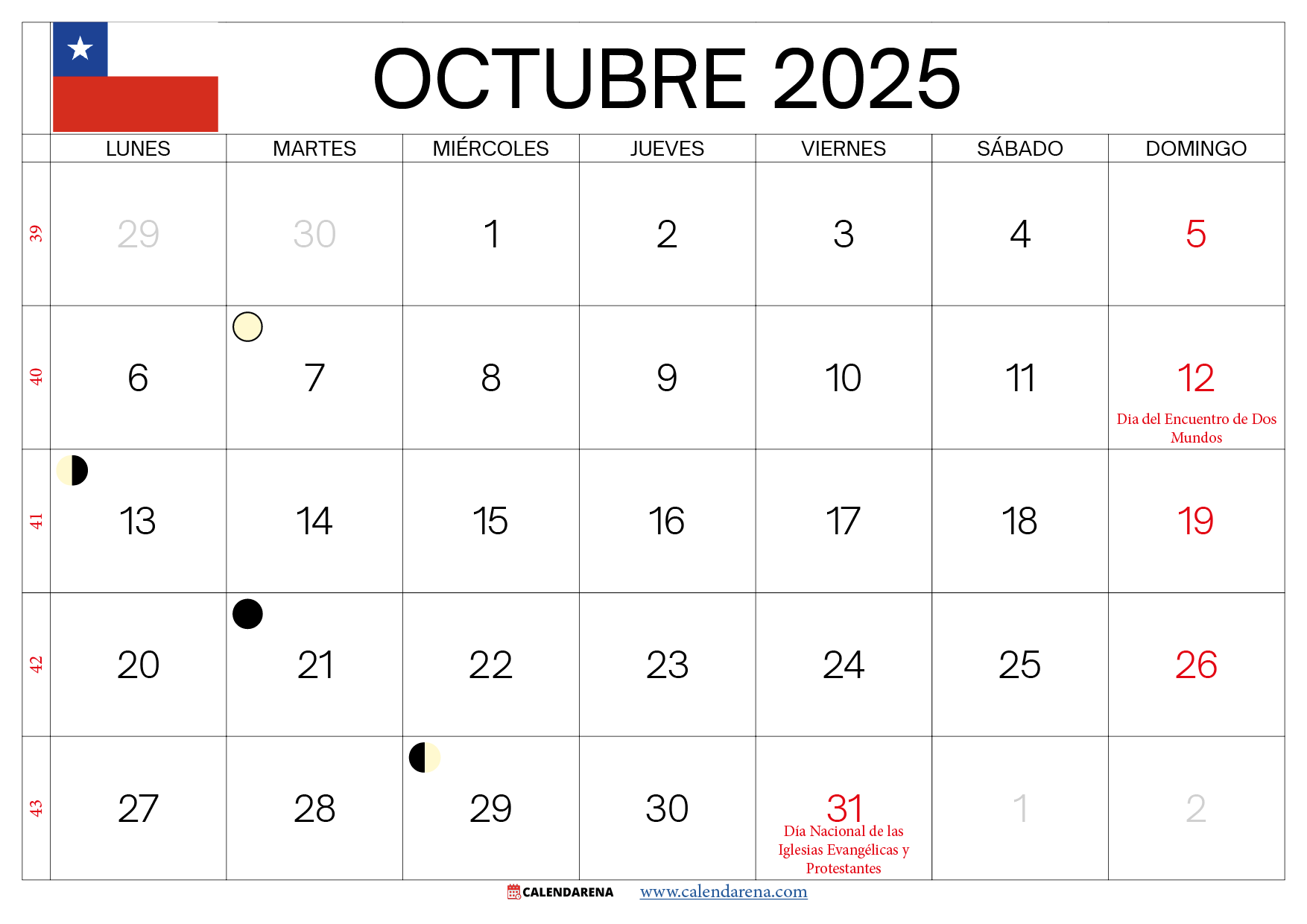 OCTUBRE 2025

|  | LUNES | MARTES | MIÉRCOLES | JUEVES | VIERNES | SÁBADO | DOMINGO |
|---|---|---|---|---|---|---|---|
| 39 | 29 | 30 | 1 | 2 | 3 | 4 | 5 |
| 40 | 6 | 7 | 8 | 9 | 10 | 11 | 12 Dia del Encuentro de Dos Mundos |
| 41 | 13 | 14 | 15 | 16 | 17 | 18 | 19 |
| 42 | 20 | 21 | 22 | 23 | 24 | 25 | 26 |
| 43 | 27 | 28 | 29 | 30 | 31 Día Nacional de las Iglesias Evangélicas y Protestantes | 1 | 2 |

CALENDARENA www.calendarena.com